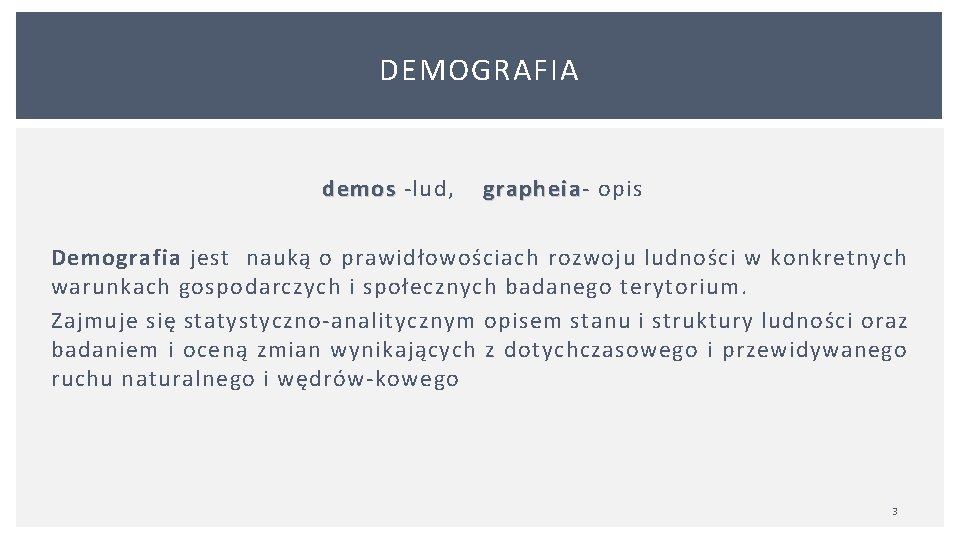 DEMOGRAFIA

demos -lud, grapheia- opis

Demografia jest nauką o prawidłowościach rozwoju ludności w konkretnych warunkach gospodarczych i społecznych badanego terytorium.

Zajmuje się statystyczno-analitycznym opisem stanu i struktury ludności oraz badaniem i oceną zmian wynikających z dotychczasowego i przewidywanego ruchu naturalnego i wędrów-kowego

3